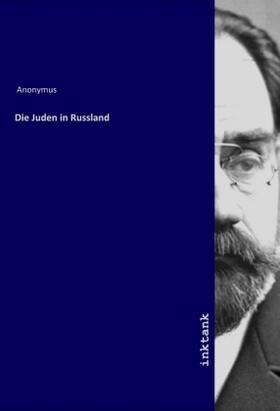 Anonymus

Die Juden in Russland

inktank